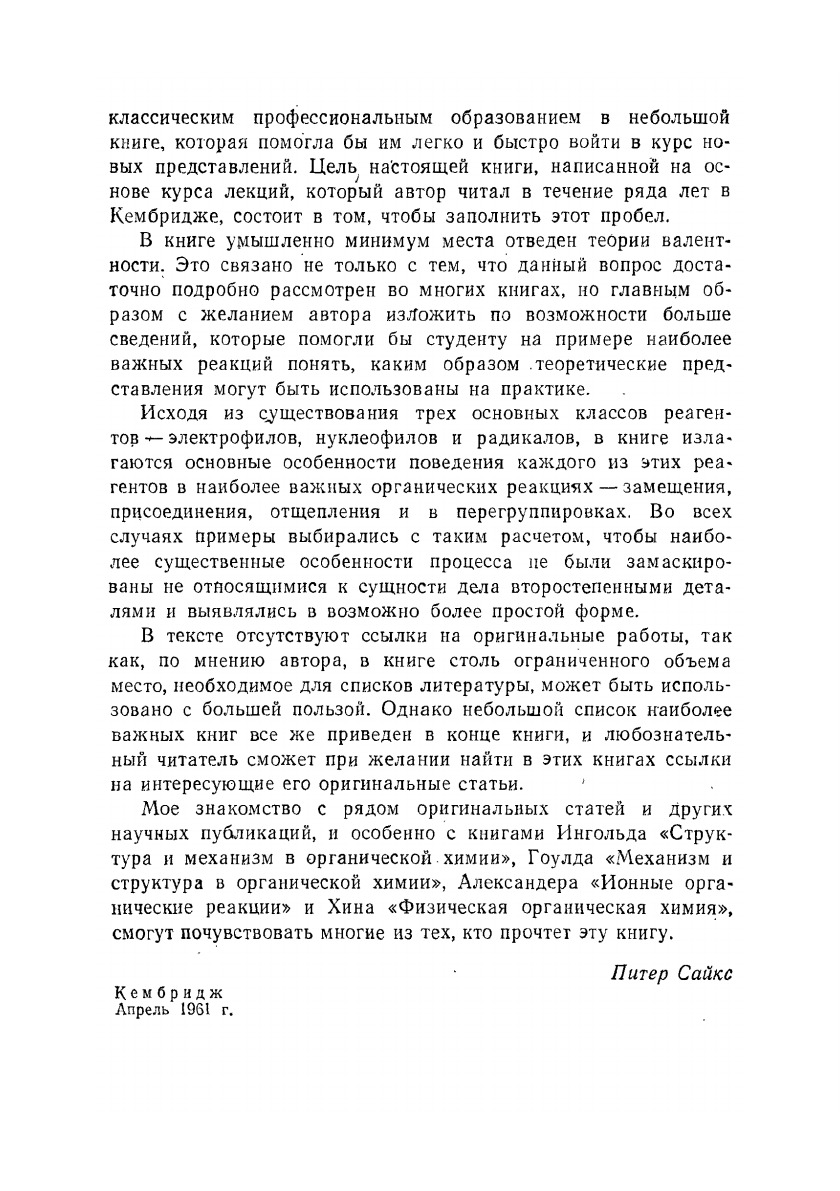 классическим профессиональным образованием в небольшой книге, которая помогла бы им легко и быстро войти в курс новых представлений. Цель настоящей книги, написанной на основе курса лекций, который автор читал в течение ряда лет в Кембридже, состоит в том, чтобы заполнить этот пробел.

В книге умышленно минимум места отведен теории валентности. Это связано не только с тем, что данный вопрос достаточно подробно рассмотрен во многих книгах, но главным образом с желанием автора изложить по возможности больше сведений, которые помогли бы студенту на примере наиболее важных реакций понять, каким образом теоретические представления могут быть использованы на практике.

Исходя из существования трех основных классов реагентов — электрофилов, нуклеофилов и радикалов, в книге излагаются основные особенности поведения каждого из этих реагентов в наиболее важных органических реакциях — замещения, присоединения, отщепления и в перегруппировках. Во всех случаях примеры выбирались с таким расчетом, чтобы наиболее существенные особенности процесса не были замаскированы не относящимися к сущности дела второстепенными деталями и выявлялись в возможно более простой форме.

В тексте отсутствуют ссылки на оригинальные работы, так как, по мнению автора, в книге столь ограниченного объема место, необходимое для списков литературы, может быть использовано с большей пользой. Однако небольшой список наиболее важных книг все же приведен в конце книги, и любознательный читатель сможет при желании найти в этих книгах ссылки на интересующие его оригинальные статьи.

Мое знакомство с рядом оригинальных статей и других научных публикаций, и особенно с книгами Ингольда «Структура и механизм в органической химии», Гоулда «Механизм и структура в органической химии», Александера «Ионные органические реакции» и Хина «Физическая органическая химия», смогут почувствовать многие из тех, кто прочтет эту книгу.

Питер Сайкс

Кембридж
Апрель 1961 г.